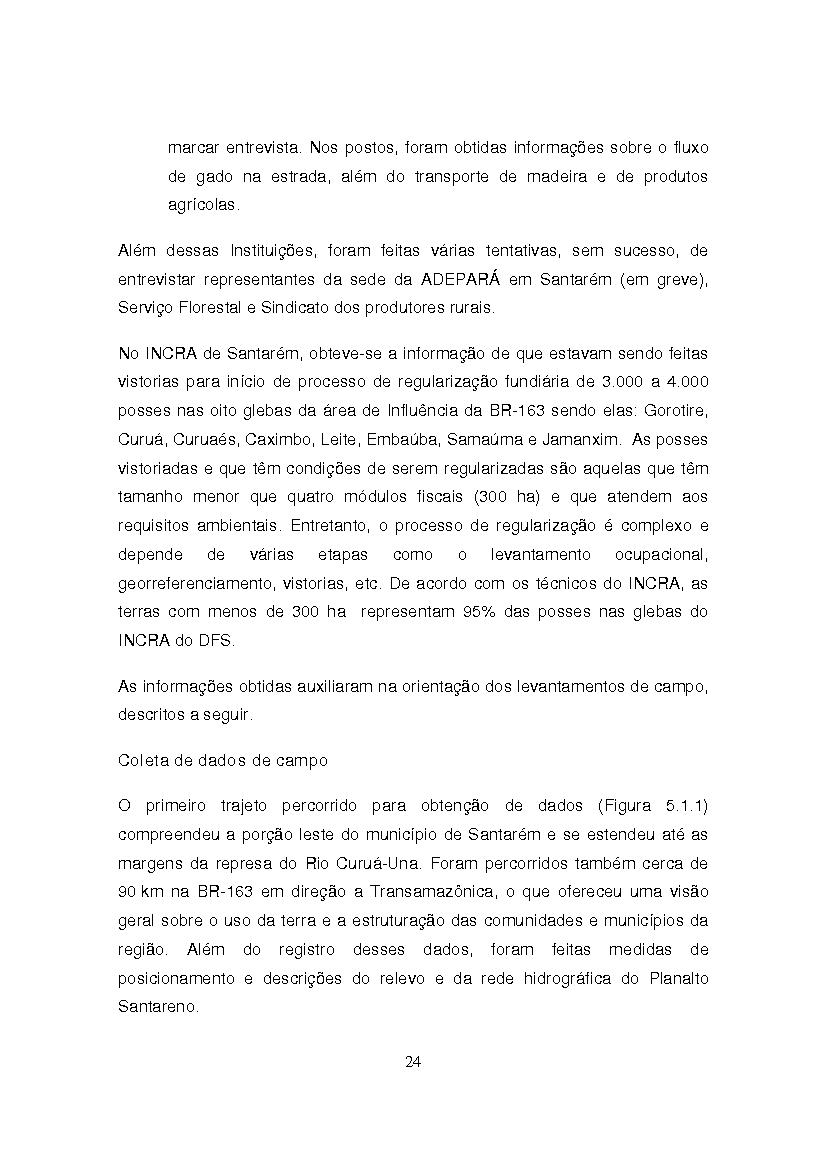 marcar entrevista. Nos postos, foram obtidas informações sobre o fluxo de gado na estrada, além do transporte de madeira e de produtos agrícolas.

Além dessas Instituições, foram feitas várias tentativas, sem sucesso, de entrevistar representantes da sede da ADEPARÁ em Santarém (em greve), Serviço Florestal e Sindicato dos produtores rurais.

No INCRA de Santarém, obteve-se a informação de que estavam sendo feitas vistorias para início de processo de regularização fundiária de 3.000 a 4.000 posses nas oito glebas da área de Influência da BR-163 sendo elas: Gorotire, Curuá, Curuaés, Caximbo, Leite, Embaúba, Samaúma e Jamanxim. As posses vistoriadas e que têm condições de serem regularizadas são aquelas que têm tamanho menor que quatro módulos fiscais (300 ha) e que atendem aos requisitos ambientais. Entretanto, o processo de regularização é complexo e depende de várias etapas como o levantamento ocupacional, georreferenciamento, vistorias, etc. De acordo com os técnicos do INCRA, as terras com menos de 300 ha representam 95% das posses nas glebas do INCRA do DFS.

As informações obtidas auxiliaram na orientação dos levantamentos de campo, descritos a seguir.

Coleta de dados de campo

O primeiro trajeto percorrido para obtenção de dados (Figura 5.1.1) compreendeu a porção leste do município de Santarém e se estendeu até as margens da represa do Rio Curuá-Una. Foram percorridos também cerca de 90 km na BR-163 em direção a Transamazônica, o que ofereceu uma visão geral sobre o uso da terra e a estruturação das comunidades e municípios da região. Além do registro desses dados, foram feitas medidas de posicionamento e descrições do relevo e da rede hidrográfica do Planalto Santareno.

24